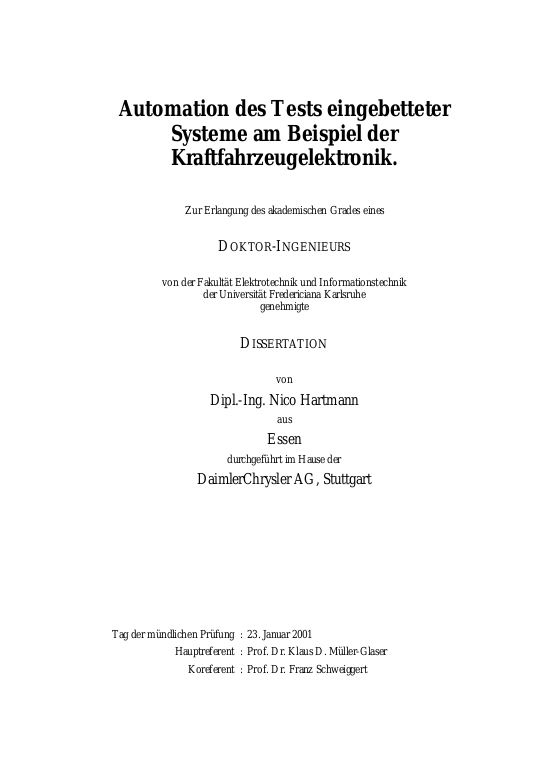 Automation des Tests eingebetteter Systeme am Beispiel der Kraftfahrzeugelektronik.

Zur Erlangung des akademischen Grades eines

DOKTOR-INGENIEURS

von der Fakultät Elektrotechnik und Informationstechnik der Universität Fredericiana Karlsruhe genehmigte

DISSERTATION

von

Dipl.-Ing. Nico Hartmann

aus

Essen

durchgeführt im Hause der

DaimlerChrysler AG, Stuttgart

Tag der mündlichen Prüfung : 23. Januar 2001
Hauptreferent : Prof. Dr. Klaus D. Müller-Glaser
Koreferent : Prof. Dr. Franz Schweiggert